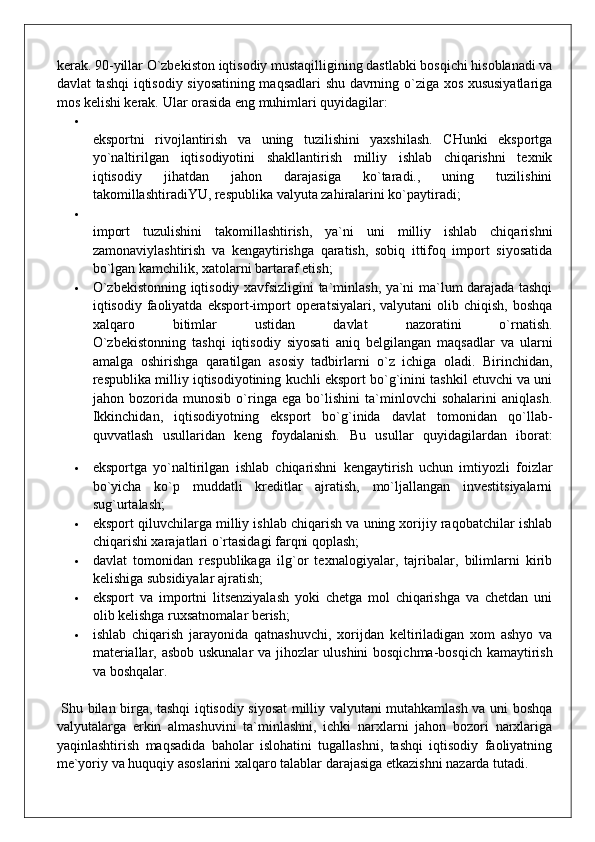 kerak. 90-yillar O`zbekiston iqtisodiy mustaqilligining dastlabki bosqichi hisoblanadi va davlat tashqi iqtisodiy siyosatining maqsadlari shu davrning o`ziga xos xususiyatlariga mos kelishi kerak. Ular orasida eng muhimlari quyidagilar:

• 
eksportni rivojlantirish va uning tuzilishini yaxshilash. CHunki eksportga yo`naltirilgan iqtisodiyotini shakllantirish milliy ishlab chiqarishni texnik iqtisodiy jihatdan jahon darajasiga ko`taradi., uning tuzilishini takomillashtiradiYU, respublika valyuta zahiralarini ko`paytiradi;

• 
import tuzulishini takomillashtirish, ya`ni uni milliy ishlab chiqarishni zamonaviylashtirish va kengaytirishga qaratish, sobiq ittifoq import siyosatida bo`lgan kamchilik, xatolarni bartaraf etish;

• O`zbekistonning iqtisodiy xavfsizligini ta`minlash, ya`ni ma`lum darajada tashqi iqtisodiy faoliyatda eksport-import operatsiyalari, valyutani olib chiqish, boshqa xalqaro bitimlar ustidan davlat nazoratini o`rnatish. O`zbekistonning tashqi iqtisodiy siyosati aniq belgilangan maqsadlar va ularni amalga oshirishga qaratilgan asosiy tadbirlarni o`z ichiga oladi. Birinchidan, respublika milliy iqtisodiyotining kuchli eksport bo`g`inini tashkil etuvchi va uni jahon bozorida munosib o`ringa ega bo`lishini ta`minlovchi sohalarini aniqlash. Ikkinchidan, iqtisodiyotning eksport bo`g`inida davlat tomonidan qo`llab-quvvatlash usullaridan keng foydalanish. Bu usullar quyidagilardan iborat:

• eksportga yo`naltirilgan ishlab chiqarishni kengaytirish uchun imtiyozli foizlar bo`yicha ko`p muddatli kreditlar ajratish, mo`ljallangan investitsiyalarni sug`urtalash;

• eksport qiluvchilarga milliy ishlab chiqarish va uning xorijiy raqobatchilar ishlab chiqarishi xarajatlari o`rtasidagi farqni qoplash;

• davlat tomonidan respublikaga ilg`or texnalogiyalar, tajribalar, bilimlarni kirib kelishiga subsidiyalar ajratish;

• eksport va importni litsenziyalash yoki chetga mol chiqarishga va chetdan uni olib kelishga ruxsatnomalar berish;

• ishlab chiqarish jarayonida qatnashuvchi, xorijdan keltiriladigan xom ashyo va materiallar, asbob uskunalar va jihozlar ulushini bosqichma-bosqich kamaytirish va boshqalar.

Shu bilan birga, tashqi iqtisodiy siyosat milliy valyutani mutahkamlash va uni boshqa valyutalarga erkin almashuvini ta`minlashni, ichki narxlarni jahon bozori narxlariga yaqinlashtirish maqsadida baholar islohatini tugallashni, tashqi iqtisodiy faoliyatning me`yoriy va huquqiy asoslarini xalqaro talablar darajasiga etkazishni nazarda tutadi.